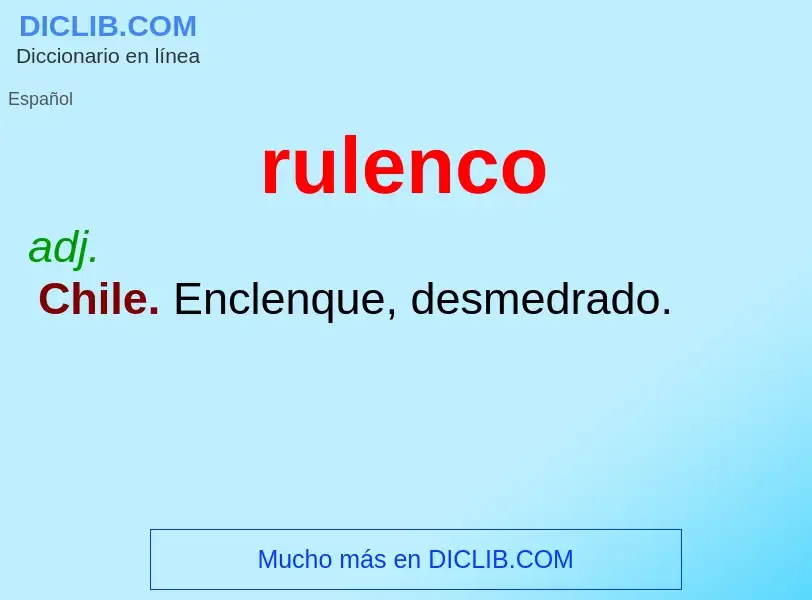 DICLIB.COM
Diccionario en línea

Español

rulenco

adj.
Chile. Enclenque, desmedrado.

Mucho más en DICLIB.COM